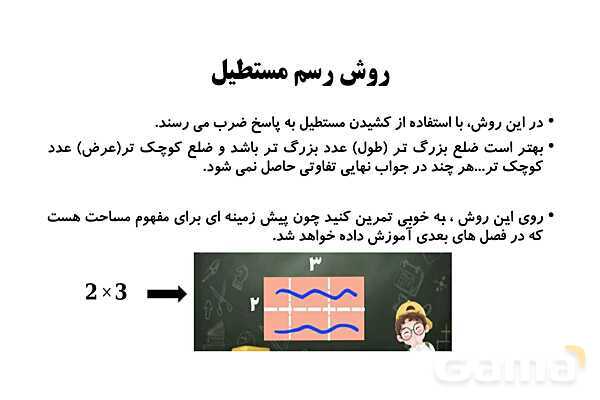 روش رسم مستطیل

• در این روش، با استفاده از کشیدن مستطیل به پاسخ ضرب می رسند.
• بهتر است ضلع بزرگ تر (طول) عدد بزرگ تر باشد و ضلع کوچک تر(عرض) عدد کوچک تر...هر چند در جواب نهایی تفاوتی حاصل نمی شود.

• روی این روش ، به خوبی تمرین کنید چون پیش زمینه ای برای مفهوم مساحت هست که در فصل های بعدی آموزش داده خواهد شد.

$2 \times 3$

۳

۲

Gama